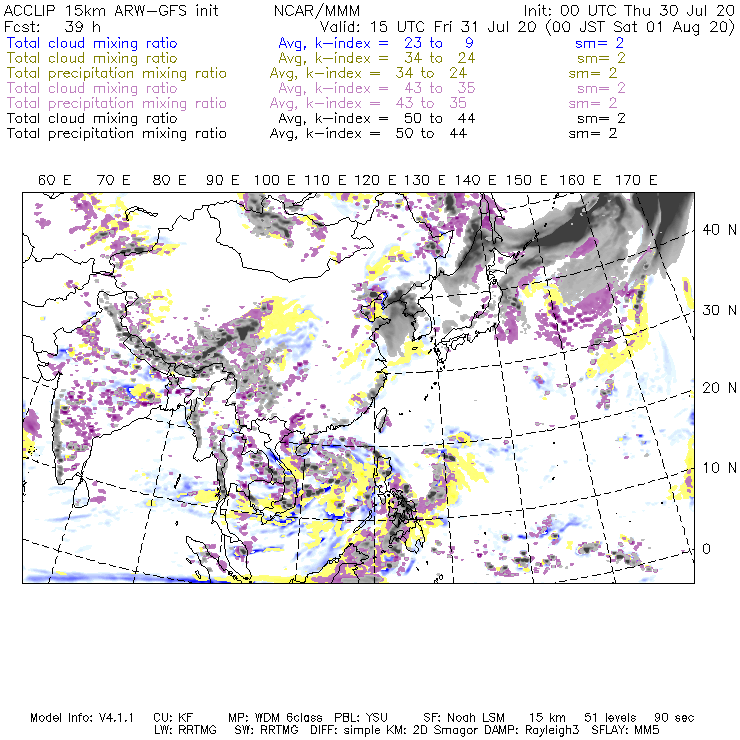 ACCLIP 15km ARW-GFS init NCAR/MMM Init: 00 UTC Thu 30 Jul 20
Fcst: 39 h Valid: 15 UTC Fri 31 Jul 20 (00 JST Sat 01 Aug 20)
Total cloud mixing ratio Avg, k-index = 23 to 9 sm= 2
Total cloud mixing ratio Avg, k-index = 34 to 24 sm= 2
Total precipitation mixing ratio Avg, k-index = 34 to 24 sm= 2
Total cloud mixing ratio Avg, k-index = 43 to 35 sm= 2
Total precipitation mixing ratio Avg, k-index = 43 to 35 sm= 2
Total cloud mixing ratio Avg, k-index = 50 to 44 sm= 2
Total precipitation mixing ratio Avg, k-index = 50 to 44 sm= 2

60 E 70 E 80 E 90 E 100 E 110 E 120 E 130 E 140 E 150 E 160 E 170 E

40 N
30 N
20 N
10 N
0

Model Info: V4.1.1 CU: KF MP: WDM 6class PBL: YSU SF: Noah LSM 15 km 51 levels 90 sec
LW: RRTMG SW: RRTMG DIFF: simple KM: 2D Smagor DAMP: Rayleigh3 SFLAY: MM5